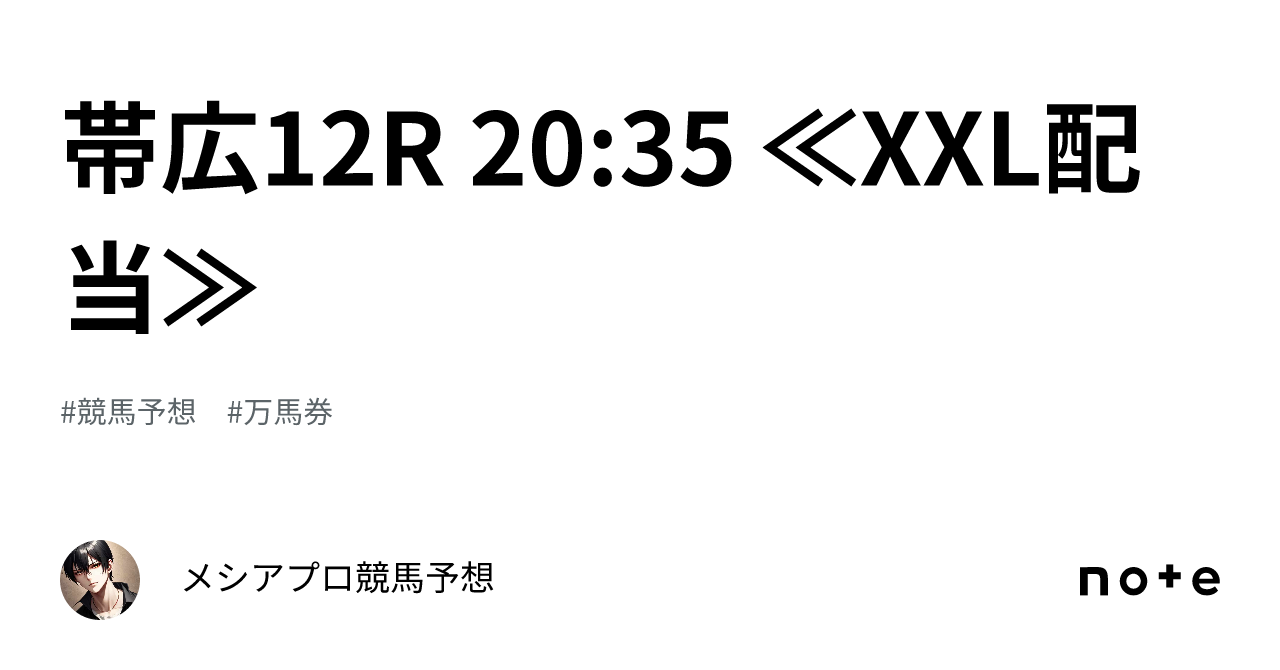 帯広12R 20:35 ≪XXL配当≫

#競馬予想　#万馬券

メシアプロ競馬予想

note